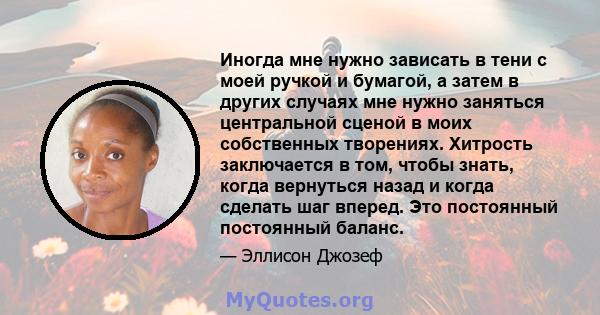 Иногда мне нужно зависать в тени с моей ручкой и бумагой, а затем в других случаях мне нужно заняться центральной сценой в моих собственных творениях. Хитрость заключается в том, чтобы знать, когда вернуться назад и когда сделать шаг вперед. Это постоянный постоянный баланс.

— Эллисон Джозеф

MyQuotes.org